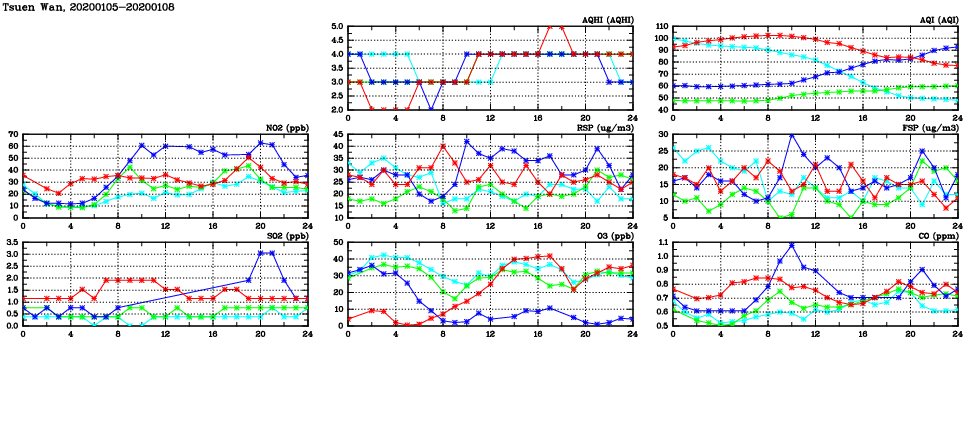 Tsuen Wan, 20200105–20200108

AQHI (AQHI)
5.0
4.5
4.0
3.5
3.0
2.5
2.0
0 4 8 12 16 20 24

AQI (AQI)
110
100
90
80
70
60
50
40
0 4 8 12 16 20 24

NO2 (ppb)
70
60
50
40
30
20
10
0
0 4 8 12 16 20 24

RSP (ug/m3)
45
40
35
30
25
20
15
10
0 4 8 12 16 20 24

FSP (ug/m3)
30
25
20
15
10
5
0 4 8 12 16 20 24

SO2 (ppb)
3.5
3.0
2.5
2.0
1.5
1.0
0.5
0.0
0 4 8 12 16 20 24

O3 (ppb)
50
40
30
20
10
0
0 4 8 12 16 20 24

CO (ppm)
1.1
1.0
0.9
0.8
0.7
0.6
0.5
0 4 8 12 16 20 24